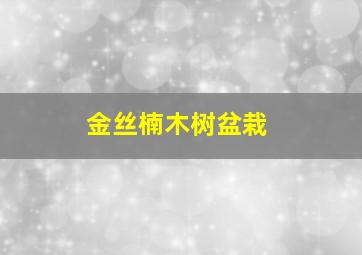 金丝楠木树盆栽